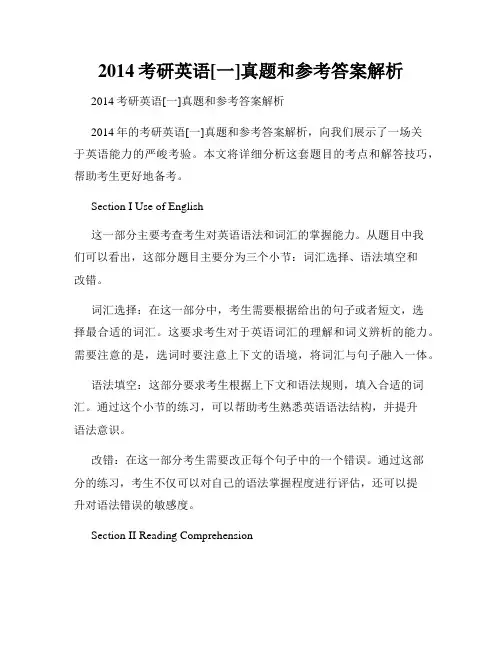 2014 考研英语[一]真题和参考答案解析

2014 考研英语[一]真题和参考答案解析

2014 年的考研英语[一]真题和参考答案解析，向我们展示了一场关于英语能力的严峻考验。本文将详细分析这套题目的考点和解答技巧，帮助考生更好地备考。

Section I Use of English

这一部分主要考查考生对英语语法和词汇的掌握能力。从题目中我们可以看出，这部分题目主要分为三个小节：词汇选择、语法填空和改错。

词汇选择：在这一部分中，考生需要根据给出的句子或者短文，选择最合适的词汇。这要求考生对于英语词汇的理解和词义辨析的能力。需要注意的是，选词时要注意上下文的语境，将词汇与句子融入一体。

语法填空：这部分要求考生根据上下文和语法规则，填入合适的词汇。通过这个小节的练习，可以帮助考生熟悉英语语法结构，并提升语法意识。

改错：在这一部分考生需要改正每个句子中的一个错误。通过这部分的练习，考生不仅可以对自己的语法掌握程度进行评估，还可以提升对语法错误的敏感度。

Section II Reading Comprehension